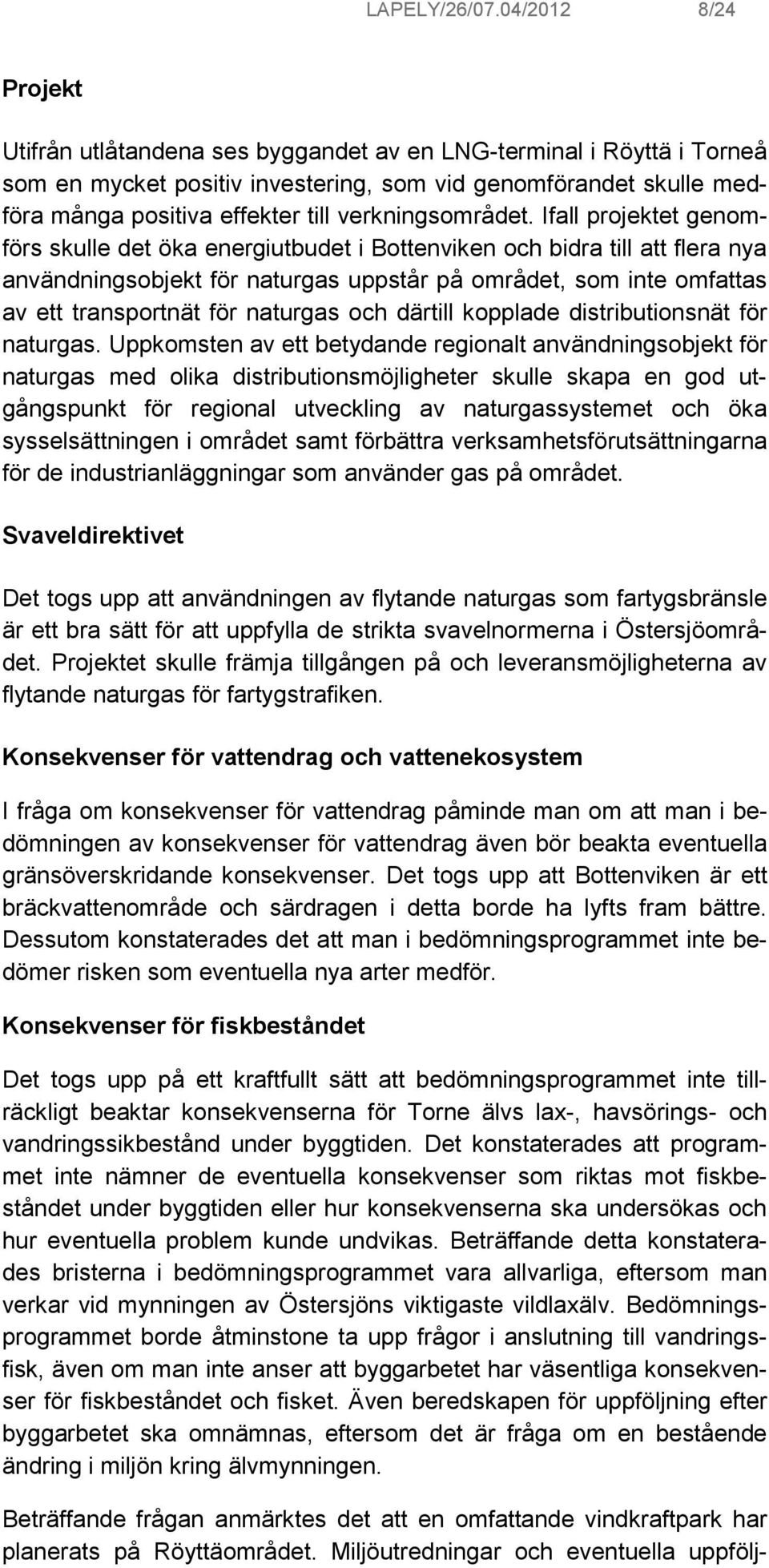 LAPELY/26/07.04/2012 8/24

Projekt

Utifrån utlåtandena ses byggandet av en LNG-terminal i Röyttä i Torneå som en mycket positiv investering, som vid genomförandet skulle medföra många positiva effekter till verkningsområdet. Ifall projektet genomförs skulle det öka energiutbudet i Bottenviken och bidra till att flera nya användningsobjekt för naturgas uppstår på området, som inte omfattas av ett transportnät för naturgas och därtill kopplade distributionsnät för naturgas. Uppkomsten av ett betydande regionalt användningsobjekt för naturgas med olika distributionsmöjligheter skulle skapa en god utgångspunkt för regional utveckling av naturgassystemet och öka sysselsättningen i området samt förbättra verksamhetsförutsättningarna för de industrianläggningar som använder gas på området.

Svaveldirektivet

Det togs upp att användningen av flytande naturgas som fartygsbränsle är ett bra sätt för att uppfylla de strikta svavelnormerna i Östersjöområdet. Projektet skulle främja tillgången på och leveransmöjligheterna av flytande naturgas för fartygstrafiken.

Konsekvenser för vattendrag och vattenekosystem

I fråga om konsekvenser för vattendrag påminde man om att man i bedömningen av konsekvenser för vattendrag även bör beakta eventuella gränsöverskridande konsekvenser. Det togs upp att Bottenviken är ett bräckvattenområde och särdragen i detta borde ha lyfts fram bättre. Dessutom konstaterades det att man i bedömningsprogrammet inte bedömer risken som eventuella nya arter medför.

Konsekvenser för fiskbeståndet

Det togs upp på ett kraftfullt sätt att bedömningsprogrammet inte tillräckligt beaktar konsekvenserna för Torne älvs lax-, havsörings- och vandringssikbestånd under byggtiden. Det konstaterades att programmet inte nämner de eventuella konsekvenser som riktas mot fiskbeståndet under byggtiden eller hur konsekvenserna ska undersökas och hur eventuella problem kunde undvikas. Beträffande detta konstaterades bristerna i bedömningsprogrammet vara allvarliga, eftersom man verkar vid mynningen av Östersjöns viktigaste vildlaxälv. Bedömningsprogrammet borde åtminstone ta upp frågor i anslutning till vandringsfisk, även om man inte anser att byggarbetet har väsentliga konsekvenser för fiskbeståndet och fisket. Även beredskapen för uppföljning efter byggarbetet ska omnämnas, eftersom det är fråga om en bestående ändring i miljön kring älvmynningen.

Beträffande frågan anmärktes det att en omfattande vindkraftpark har planerats på Röyttäområdet. Miljöutredningar och eventuella uppfölj-